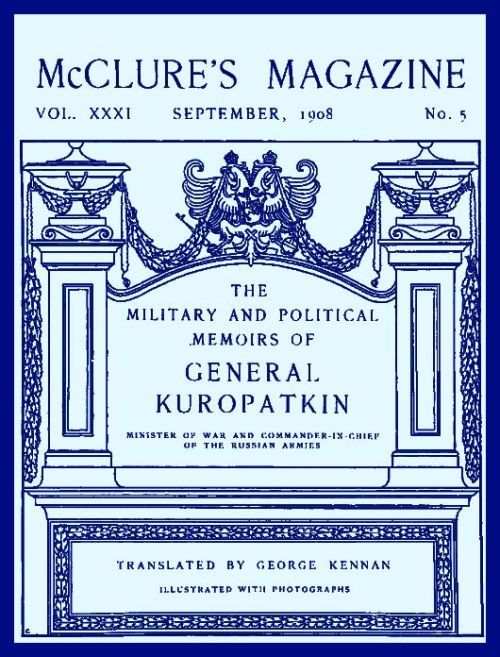 McCLURE'S MAGAZINE

VOL. XXXI SEPTEMBER, 1908 No. 5

THE MILITARY AND POLITICAL MEMOIRS OF GENERAL KUROPATKIN

MINISTER OF WAR AND COMMANDER-IN-CHIEF OF THE RUSSIAN ARMIES

TRANSLATED BY GEORGE KENNAN

ILLUSTRATED WITH PHOTOGRAPHS